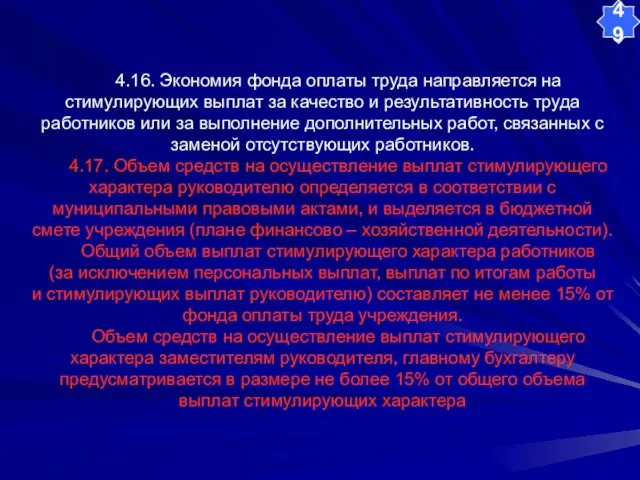 49

4.16. Экономия фонда оплаты труда направляется на стимулирующих выплат за качество и результативность труда работников или за выполнение дополнительных работ, связанных с заменой отсутствующих работников.

4.17. Объем средств на осуществление выплат стимулирующего характера руководителю определяется в соответствии с муниципальными правовыми актами, и выделяется в бюджетной смете учреждения (плане финансово – хозяйственной деятельности).

Общий объем выплат стимулирующего характера работников (за исключением персональных выплат, выплат по итогам работы и стимулирующих выплат руководителю) составляет не менее 15% от фонда оплаты труда учреждения.

Объем средств на осуществление выплат стимулирующего характера заместителям руководителя, главному бухгалтеру предусматривается в размере не более 15% от общего объема выплат стимулирующих характера